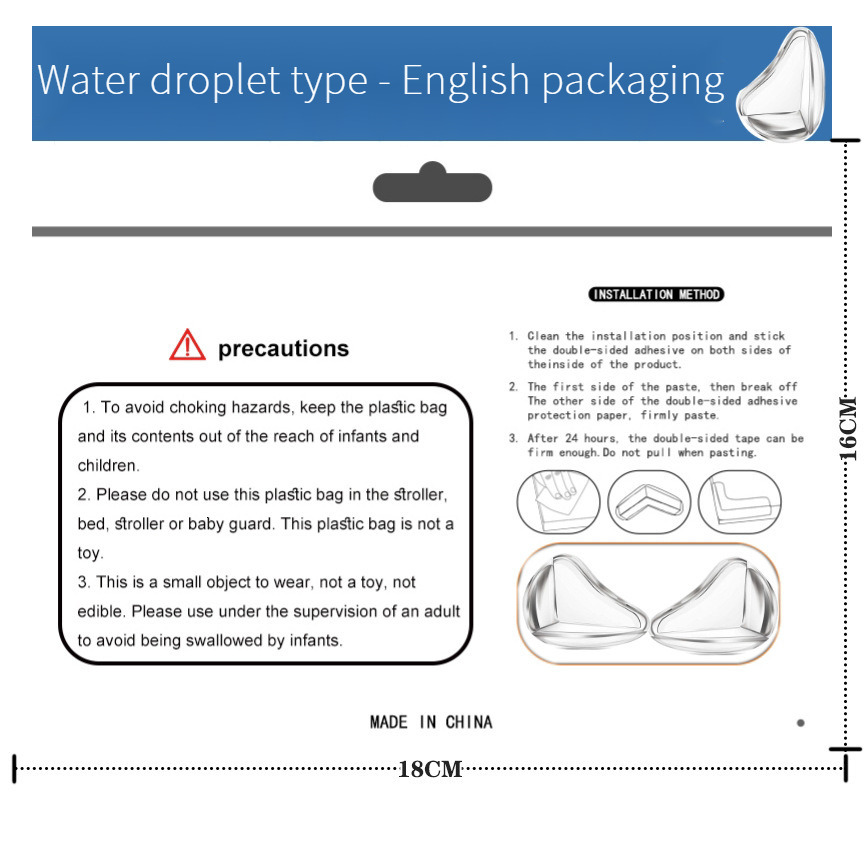 Water droplet type - English packaging

precautions

1. To avoid choking hazards, keep the plastic bag and its contents out of the reach of infants and children.
2. Please do not use this plastic bag in the stroller, bed, stroller or baby guard. This plastic bag is not a toy.
3. This is a small object to wear, not a toy, not edible. Please use under the supervision of an adult to avoid being swallowed by infants.

INSTALLATION METHOD

1. Clean the installation position and stick the double-sided adhesive on both sides of theinside of the product.
2. The first side of the paste, then break off The other side of the double-sided adhesive protection paper, firmly paste.
3. After 24 hours, the double-sided tape can be firm enough.Do not pull when pasting.

MADE IN CHINA

16CM

18CM